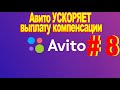 Авито УСКОРЯЕТ выплату компенсации

Avito # 8